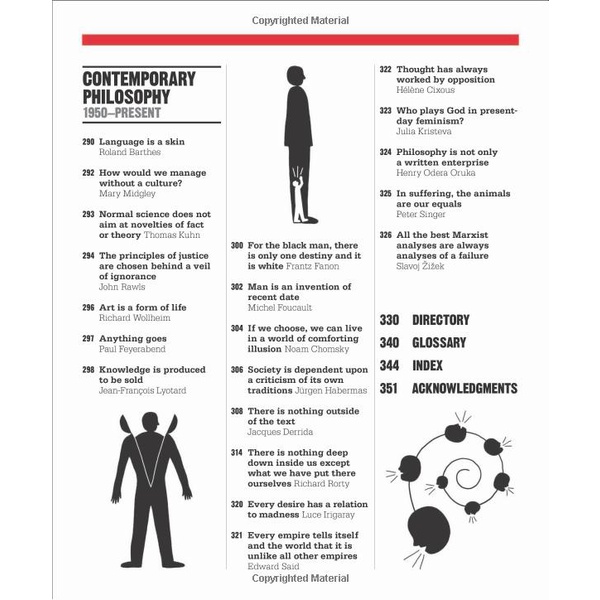 Copyrighted Material

CONTEMPORARY PHILOSOPHY
1950–PRESENT

290 Language is a skin
Roland Barthes

292 How would we manage without a culture?
Mary Midgley

293 Normal science does not aim at novelties of fact or theory Thomas Kuhn

294 The principles of justice are chosen behind a veil of ignorance
John Rawls

296 Art is a form of life
Richard Wollheim

297 Anything goes
Paul Feyerabend

298 Knowledge is produced to be sold
Jean-François Lyotard

300 For the black man, there is only one destiny and it is white Frantz Fanon

302 Man is an invention of recent date
Michel Foucault

304 If we choose, we can live in a world of comforting illusion Noam Chomsky

306 Society is dependent upon a criticism of its own traditions Jürgen Habermas

308 There is nothing outside of the text
Jacques Derrida

314 There is nothing deep down inside us except what we have put there ourselves Richard Rorty

320 Every desire has a relation to madness Luce Irigaray

321 Every empire tells itself and the world that it is unlike all other empires
Edward Said

322 Thought has always worked by opposition
Hélène Cixous

323 Who plays God in present-day feminism?
Julia Kristeva

324 Philosophy is not only a written enterprise
Henry Odera Oruka

325 In suffering, the animals are our equals
Peter Singer

326 All the best Marxist analyses are always analyses of a failure
Slavoj Žižek

330 DIRECTORY
340 GLOSSARY
344 INDEX
351 ACKNOWLEDGMENTS

Copyrighted Material